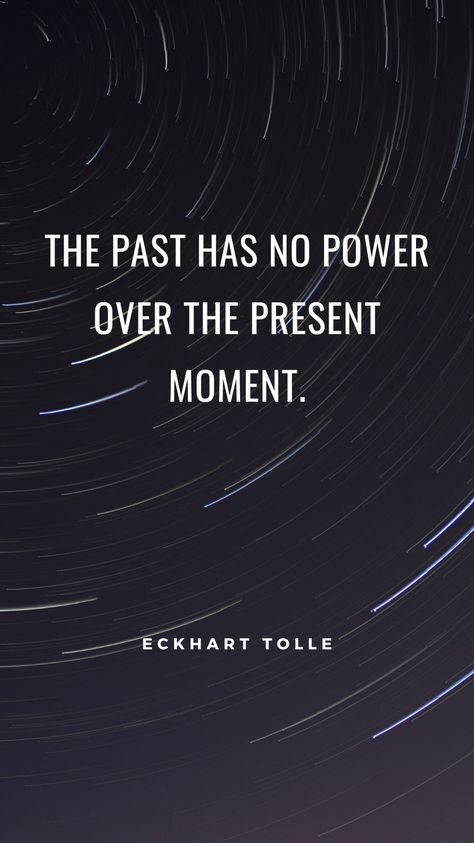 THE PAST HAS NO POWER OVER THE PRESENT MOMENT.

ECKHART TOLLE